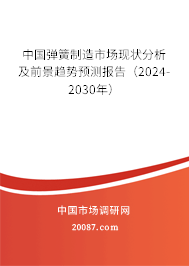 中国弹簧制造市场现状分析及前景趋势预测报告（2024-2030年）

中国市场调研网

20087.com